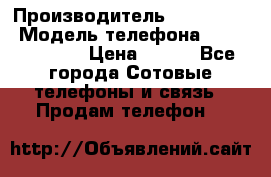 Производитель Модель телефона Цена Все города Сотовые телефоны и связь Продам телефон

http://Объявлений.сайт